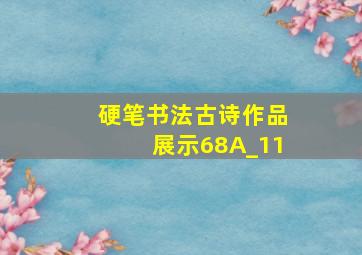 硬笔书法古诗作品展示68A_11